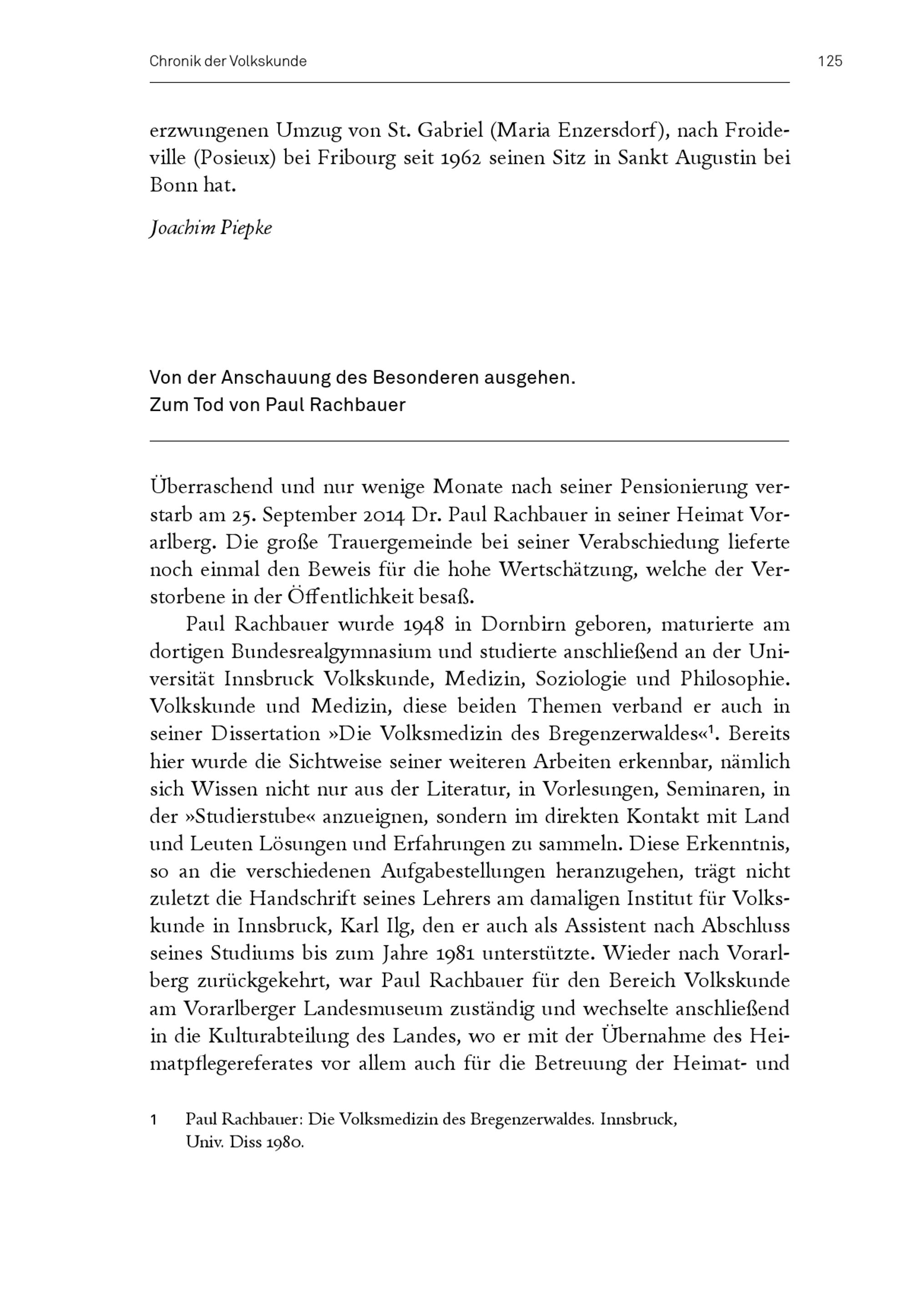 Chronik der Volkskunde

125

erzwungenen Umzug von St. Gabriel (Maria Enzersdorf), nach Froideville (Posieux) bei Fribourg seit 1962 seinen Sitz in Sankt Augustin bei Bonn hat.

Joachim Piepke

Von der Anschauung des Besonderen ausgehen.
Zum Tod von Paul Rachbauer

Überraschend und nur wenige Monate nach seiner Pensionierung verstarb am 25. September 2014 Dr. Paul Rachbauer in seiner Heimat Vorarlberg. Die große Trauergemeinde bei seiner Verabschiedung lieferte noch einmal den Beweis für die hohe Wertschätzung, welche der Verstorbene in der Öffentlichkeit besaß.

Paul Rachbauer wurde 1948 in Dornbirn geboren, maturierte am dortigen Bundesrealgymnasium und studierte anschließend an der Universität Innsbruck Volkskunde, Medizin, Soziologie und Philosophie. Volkskunde und Medizin, diese beiden Themen verband er auch in seiner Dissertation »Die Volksmedizin des Bregenzerwaldes«$^1$. Bereits hier wurde die Sichtweise seiner weiteren Arbeiten erkennbar, nämlich sich Wissen nicht nur aus der Literatur, in Vorlesungen, Seminaren, in der »Studierstube« anzueignen, sondern im direkten Kontakt mit Land und Leuten Lösungen und Erfahrungen zu sammeln. Diese Erkenntnis, so an die verschiedenen Aufgabestellungen heranzugehen, trägt nicht zuletzt die Handschrift seines Lehrers am damaligen Institut für Volkskunde in Innsbruck, Karl Ilg, den er auch als Assistent nach Abschluss seines Studiums bis zum Jahre 1981 unterstützte. Wieder nach Vorarlberg zurückgekehrt, war Paul Rachbauer für den Bereich Volkskunde am Vorarlberger Landesmuseum zuständig und wechselte anschließend in die Kulturabteilung des Landes, wo er mit der Übernahme des Heimatpflegereferates vor allem auch für die Betreuung der Heimat- und

1 Paul Rachbauer: Die Volksmedizin des Bregenzerwaldes. Innsbruck, Univ. Diss 1980.